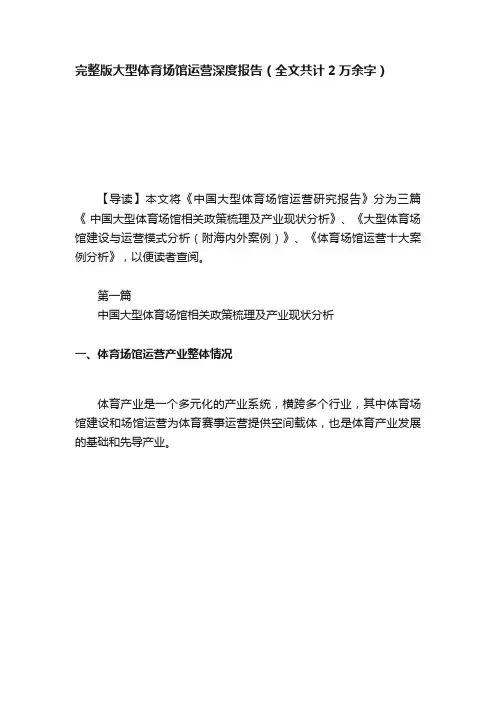 完整版大型体育场馆运营深度报告（全文共计2万余字）

【导读】本文将《中国大型体育场馆运营研究报告》分为三篇《中国大型体育场馆相关政策梳理及产业现状分析》、《大型体育场馆建设与运营模式分析（附海内外案例）》、《体育场馆运营十大案例分析》，以便读者查阅。

第一篇
中国大型体育场馆相关政策梳理及产业现状分析

一、体育场馆运营产业整体情况

体育产业是一个多元化的产业系统，横跨多个行业，其中体育场馆建设和场馆运营为体育赛事运营提供空间载体，也是体育产业发展的基础和先导产业。